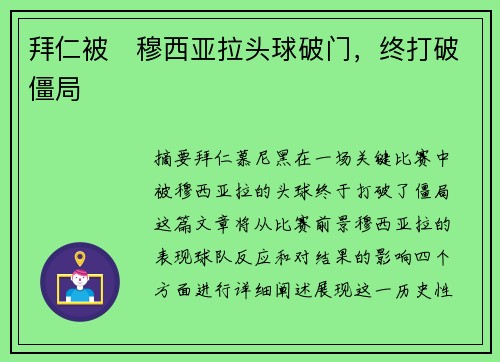 拜仁被 穆西亚拉头球破门，终打破僵局

摘要拜仁慕尼黑在一场关键比赛中被穆西亚拉的头球终于打破了僵局这篇文章将从比赛前景穆西亚拉的表现球队反应和对结果的影响四个方面进行详细阐述展现这一历史性